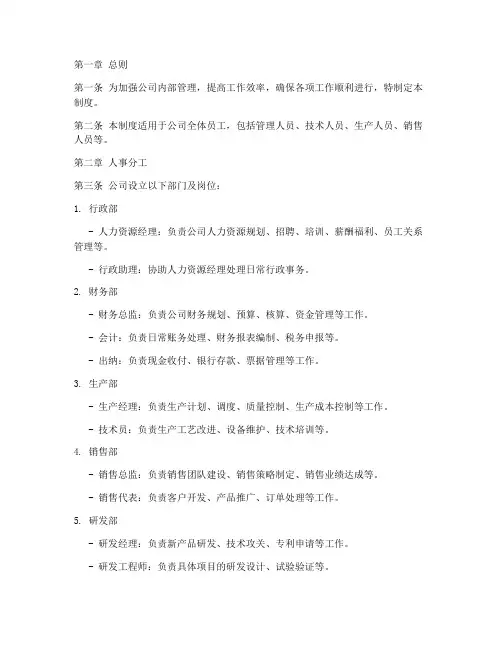 第一章 总则

第一条 为加强公司内部管理，提高工作效率，确保各项工作顺利进行，特制定本制度。

第二条 本制度适用于公司全体员工，包括管理人员、技术人员、生产人员、销售人员等。

第二章 人事分工

第三条 公司设立以下部门及岗位：

1. 行政部

- 人力资源经理：负责公司人力资源规划、招聘、培训、薪酬福利、员工关系管理等。

- 行政助理：协助人力资源经理处理日常行政事务。

2. 财务部

- 财务总监：负责公司财务规划、预算、核算、资金管理等工作。

- 会计：负责日常账务处理、财务报表编制、税务申报等。

- 出纳：负责现金收付、银行存款、票据管理等工作。

3. 生产部

- 生产经理：负责生产计划、调度、质量控制、生产成本控制等工作。

- 技术员：负责生产工艺改进、设备维护、技术培训等。

4. 销售部

- 销售总监：负责销售团队建设、销售策略制定、销售业绩达成等。

- 销售代表：负责客户开发、产品推广、订单处理等工作。

5. 研发部

- 研发经理：负责新产品研发、技术攻关、专利申请等工作。

- 研发工程师：负责具体项目的研发设计、试验验证等。